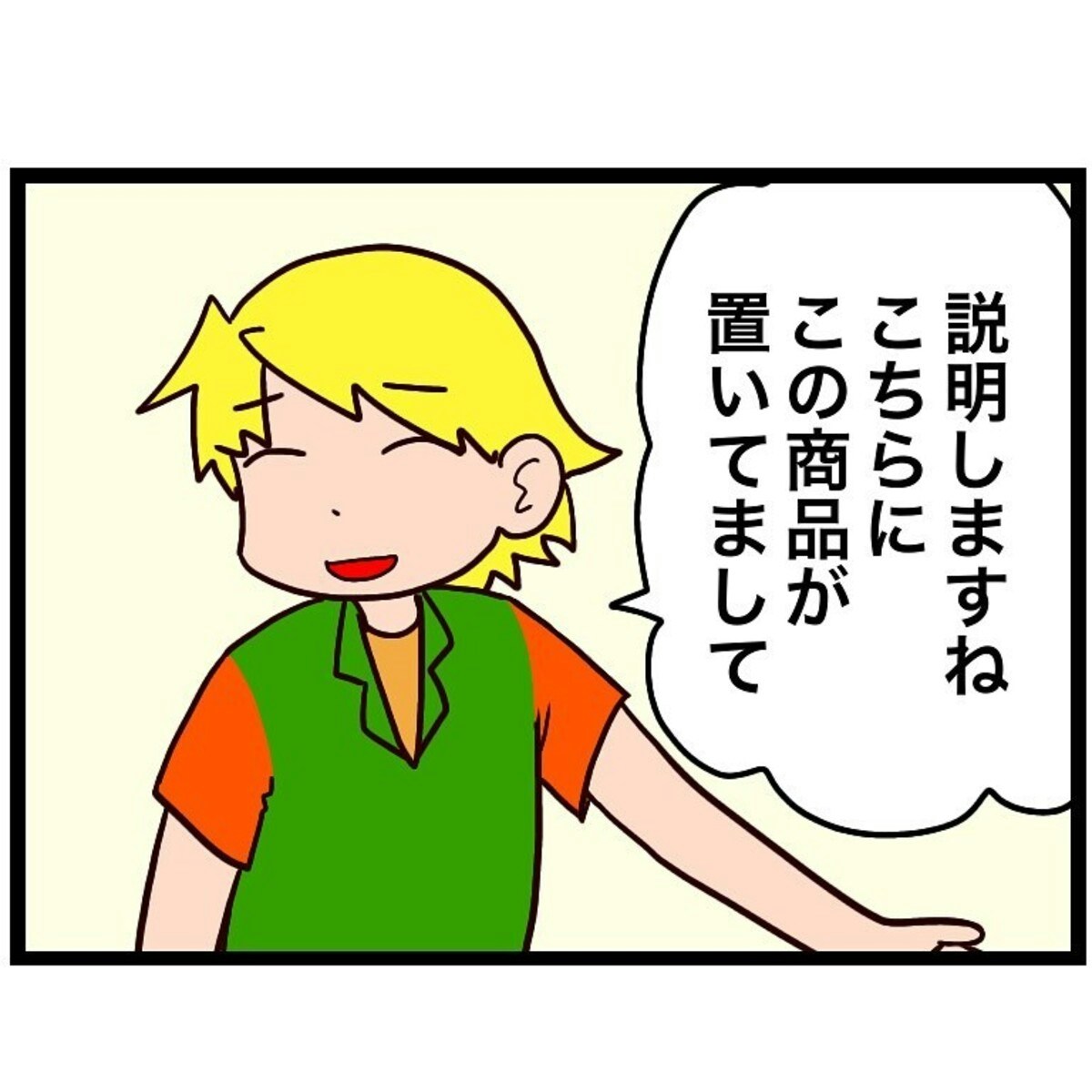 説明しますね
こちらに
この商品が
置いてまして